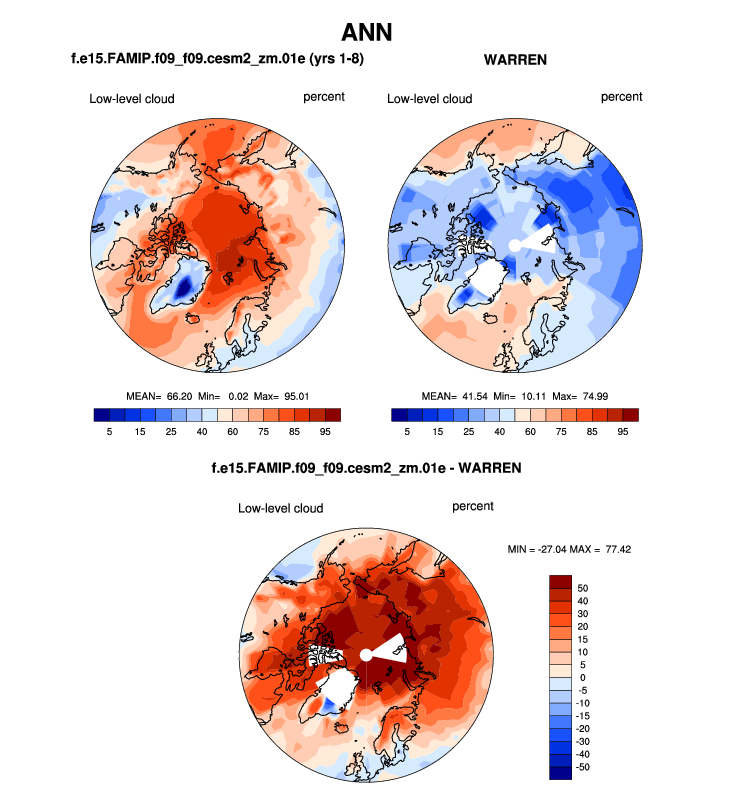 ANN

f.e15.FAMIP.f09_f09.cesm2_zm.01e (yrs 1-8)

Low-level cloud

percent

MEAN= 66.20 Min= 0.02 Max= 95.01

5 15 25 40 60 75 85 95

WARREN

Low-level cloud

percent

MEAN= 41.54 Min= 10.11 Max= 74.99

5 15 25 40 60 75 85 95

f.e15.FAMIP.f09_f09.cesm2_zm.01e - WARREN

Low-level cloud

percent

MIN = -27.04 MAX = 77.42

50
40
30
20
15
10
5
0
-5
-10
-15
-20
-30
-40
-50